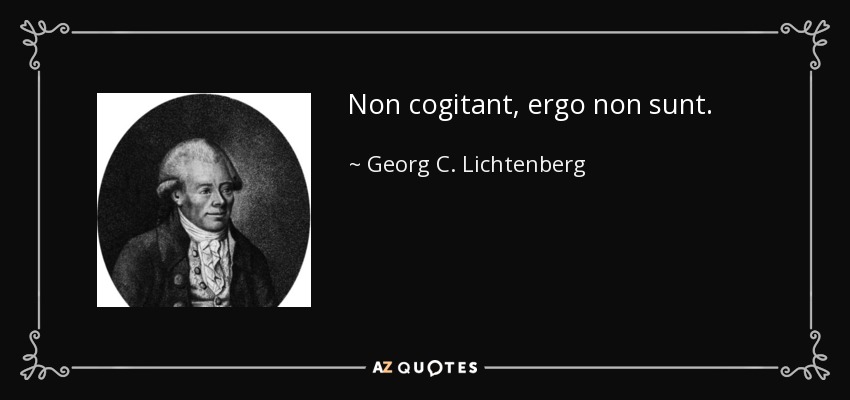 Non cogitant, ergo non sunt.

~ Georg C. Lichtenberg

AZ QUOTES